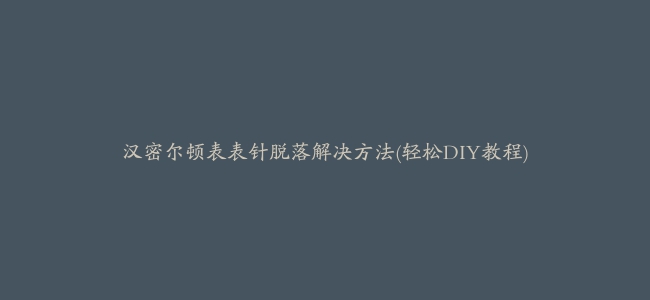 汉密尔顿表表针脱落解决方法(轻松DIY教程)